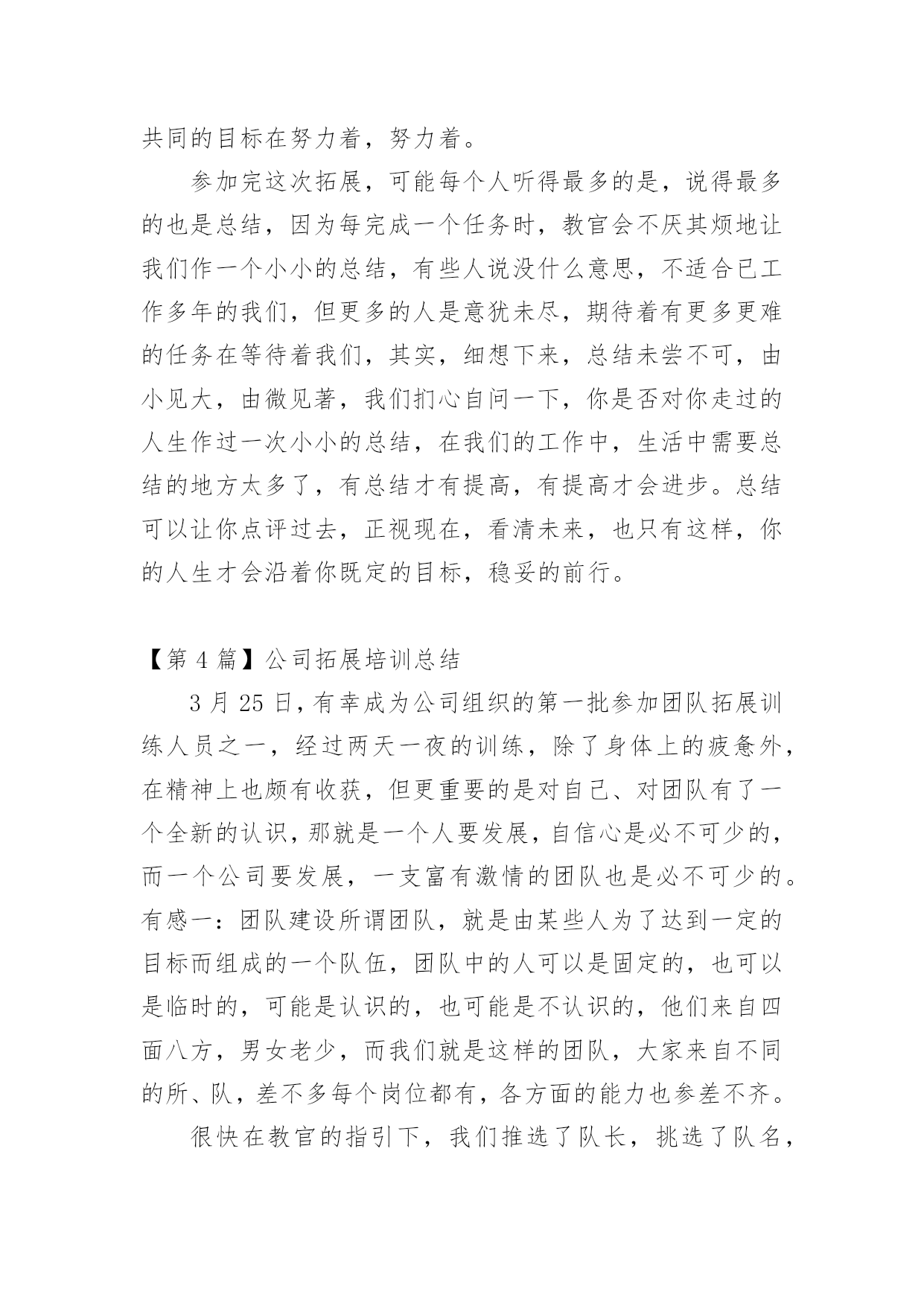 共同的目标在努力着，努力着。

参加完这次拓展，可能每个人听得最多的是，说得最多的也是总结，因为每完成一个任务时，教官会不厌其烦地让我们作一个小小的总结，有些人说没什么意思，不适合已工作多年的我们，但更多的人是意犹未尽，期待着有更多更难的任务在等待着我们，其实，细想下来，总结未尝不可，由小见大，由微见著，我们扪心自问一下，你是否对你走过的人生作过一次小小的总结，在我们的工作中，生活中需要总结的地方太多了，有总结才有提高，有提高才会进步。总结可以让你点评过去，正视现在，看清未来，也只有这样，你的人生才会沿着你既定的目标，稳妥的前行。

【第 4 篇】公司拓展培训总结

3 月 25 日，有幸成为公司组织的第一批参加团队拓展训练人员之一，经过两天一夜的训练，除了身体上的疲惫外，在精神上也颇有收获，但更重要的是对自己、对团队有了一个全新的认识，那就是一个人要发展，自信心是必不可少的，而一个公司要发展，一支富有激情的团队也是必不可少的。有感一：团队建设所谓团队，就是由某些人为了达到一定的目标而组成的一个队伍，团队中的人可以是固定的，也可以是临时的，可能是认识的，也可能是不认识的，他们来自四面八方，男女老少，而我们就是这样的团队，大家来自不同的所、队，差不多每个岗位都有，各方面的能力也参差不齐。

很快在教官的指引下，我们推选了队长，挑选了队名，